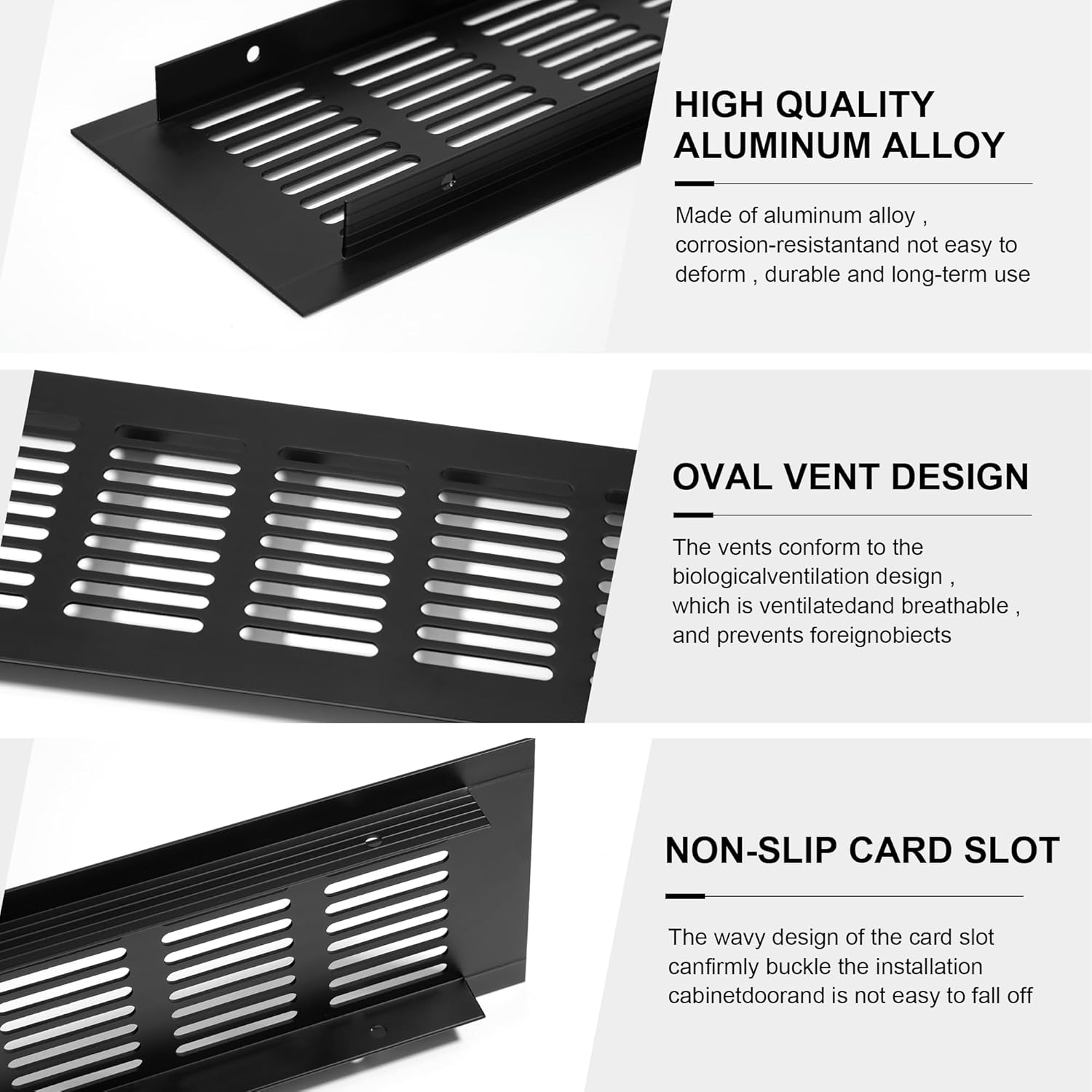 HIGH QUALITY
ALUMINUM ALLOY

Made of aluminum alloy , corrosion-resistantand not easy to deform , durable and long-term use

OVAL VENT DESIGN

The vents conform to the biologicalventilation design , which is ventilatedand breathable , and prevents foreignobiects

NON-SLIP CARD SLOT

The wavy design of the card slot canfirmly buckle the installation cabinetdoorand is not easy to fall off